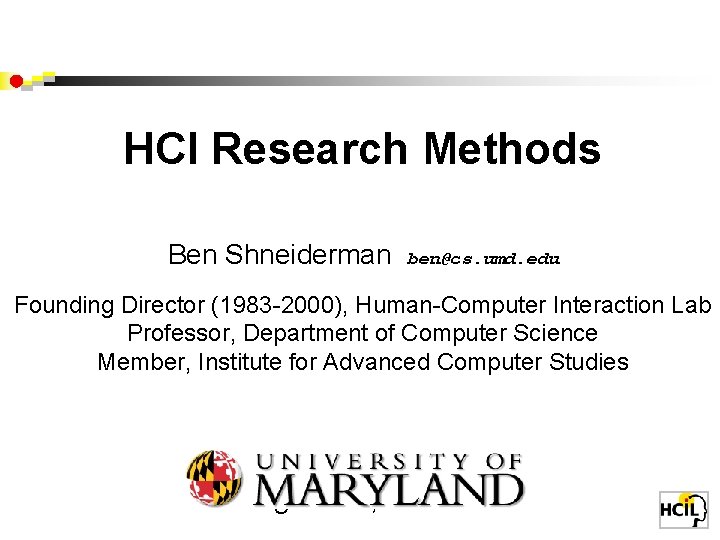 HCI Research Methods

Ben Shneiderman ben@cs.umd.edu

Founding Director (1983-2000), Human-Computer Interaction Lab
Professor, Department of Computer Science
Member, Institute for Advanced Computer Studies

UNIVERSITY OF MARYLAND

HCIL